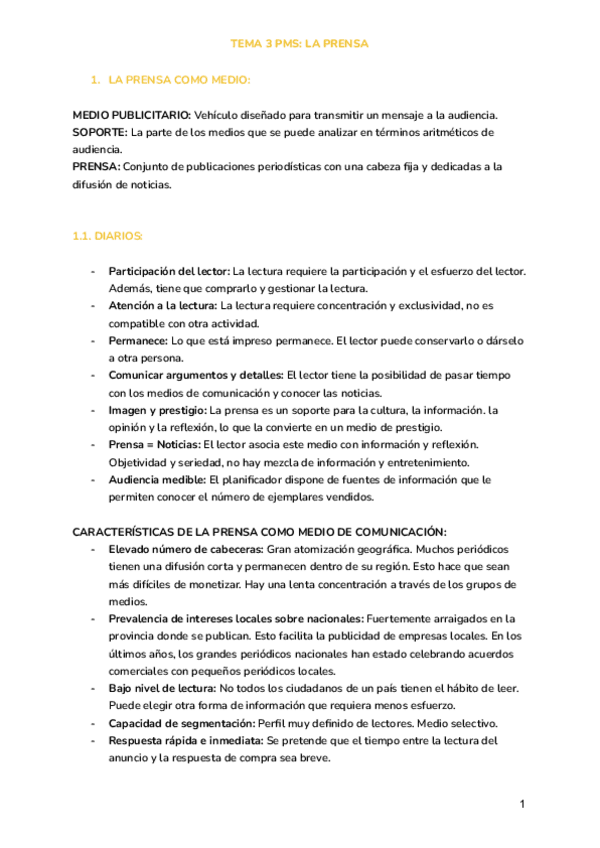 TEMA 3 PMS: LA PRENSA

1. LA PRENSA COMO MEDIO:

MEDIO PUBLICITARIO: Vehículo diseñado para transmitir un mensaje a la audiencia.
SOPORTE: La parte de los medios que se puede analizar en términos aritméticos de audiencia.
PRENSA: Conjunto de publicaciones periodísticas con una cabeza fija y dedicadas a la difusión de noticias.

1.1. DIARIOS:

- Participación del lector: La lectura requiere la participación y el esfuerzo del lector. Además, tiene que comprarlo y gestionar la lectura.
- Atención a la lectura: La lectura requiere concentración y exclusividad, no es compatible con otra actividad.
- Permanece: Lo que está impreso permanece. El lector puede conservarlo o dárselo a otra persona.
- Comunicar argumentos y detalles: El lector tiene la posibilidad de pasar tiempo con los medios de comunicación y conocer las noticias.
- Imagen y prestigio: La prensa es un soporte para la cultura, la información. la opinión y la reflexión, lo que la convierte en un medio de prestigio.
- Prensa = Noticias: El lector asocia este medio con información y reflexión. Objetividad y seriedad, no hay mezcla de información y entretenimiento.
- Audiencia medible: El planificador dispone de fuentes de información que le permiten conocer el número de ejemplares vendidos.

CARACTERÍSTICAS DE LA PRENSA COMO MEDIO DE COMUNICACIÓN:
- Elevado número de cabeceras: Gran atomización geográfica. Muchos periódicos tienen una difusión corta y permanecen dentro de su región. Esto hace que sean más difíciles de monetizar. Hay una lenta concentración a través de los grupos de medios.
- Prevalencia de intereses locales sobre nacionales: Fuertemente arraigados en la provincia donde se publican. Esto facilita la publicidad de empresas locales. En los últimos años, los grandes periódicos nacionales han estado celebrando acuerdos comerciales con pequeños periódicos locales.
- Bajo nivel de lectura: No todos los ciudadanos de un país tienen el hábito de leer. Puede elegir otra forma de información que requiera menos esfuerzo.
- Capacidad de segmentación: Perfil muy definido de lectores. Medio selectivo.
- Respuesta rápida e inmediata: Se pretende que el tiempo entre la lectura del anuncio y la respuesta de compra sea breve.

1